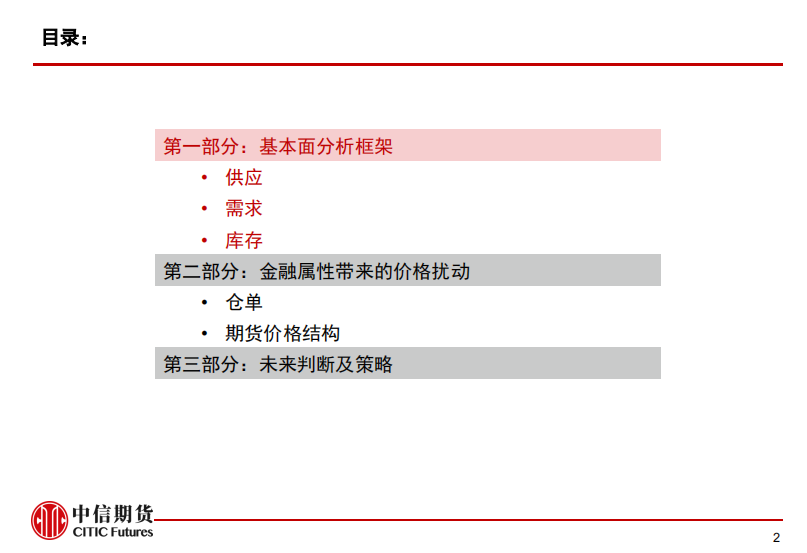 目录：

第一部分：基本面分析框架
• 供应
• 需求
• 库存
第二部分：金融属性带来的价格扰动
• 仓单
• 期货价格结构
第三部分：未来判断及策略

中信期货
CITIC Futures

2